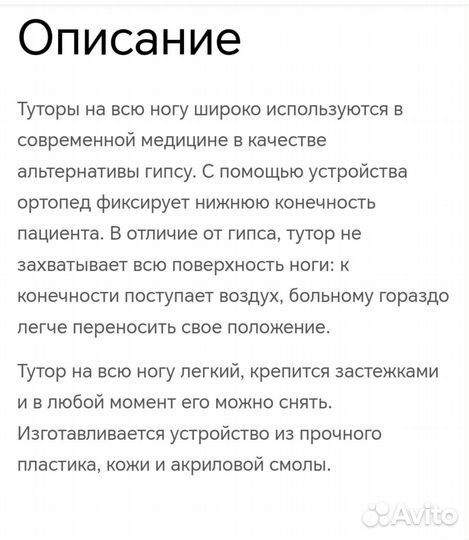 Описание

Туторы на всю ногу широко используются в современной медицине в качестве альтернативы гипсу. С помощью устройства ортопед фиксирует нижнюю конечность пациента. В отличие от гипса, тутор не захватывает всю поверхность ноги: к конечности поступает воздух, больному гораздо легче переносить свое положение.

Тутор на всю ногу легкий, крепится застежками и в любой момент его можно снять. Изготавливается устройство из прочного пластика, кожи и акриловой смолы.

Avito